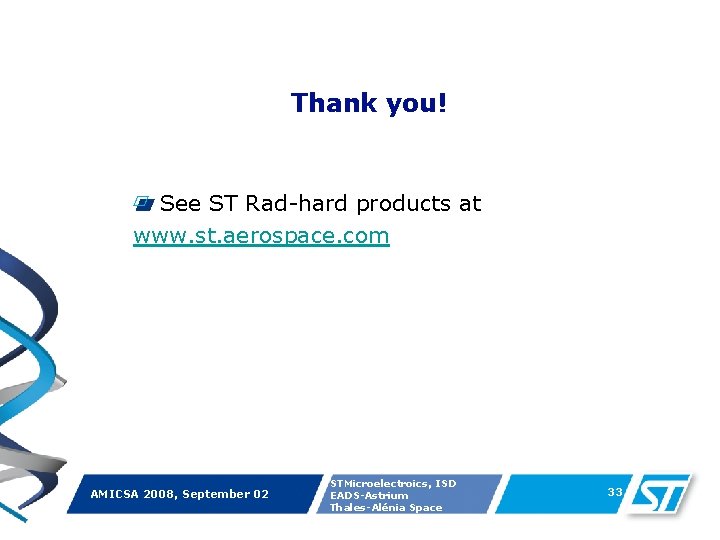 Thank you!

See ST Rad-hard products at www.st.aerospace.com

AMICSA 2008, September 02

STMicroelectroics, ISD
EADS-Astrium
Thales-Alénia Space

33

ST